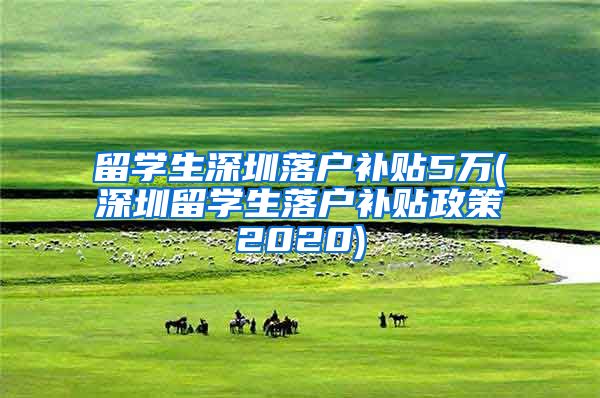 留学生深圳落户补贴5万(深圳留学生落户补贴政策2020)